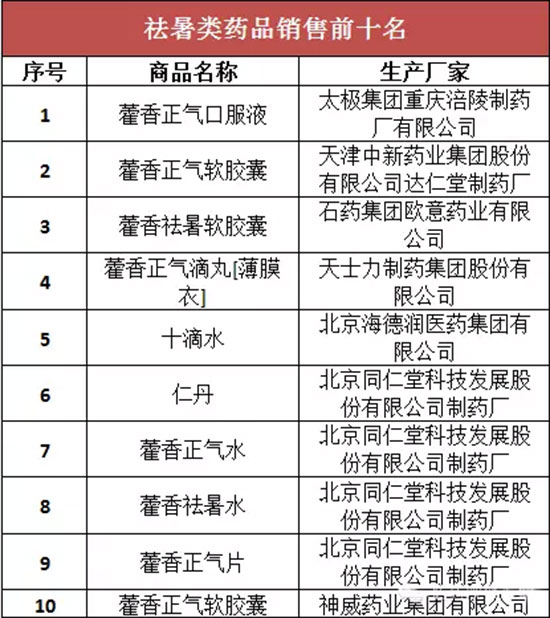 祛暑类药品销售前十名

| 序号 | 商品名称 | 生产厂家 |
|---|---|---|
| 1 | 藿香正气口服液 | 太极集团重庆涪陵制药厂有限公司 |
| 2 | 藿香正气软胶囊 | 天津中新药业集团股份有限公司达仁堂制药厂 |
| 3 | 藿香祛暑软胶囊 | 石药集团欧意药业有限公司 |
| 4 | 藿香正气滴丸[薄膜衣] | 天士力制药集团股份有限公司 |
| 5 | 十滴水 | 北京海德润医药集团有限公司 |
| 6 | 仁丹 | 北京同仁堂科技发展股份有限公司制药厂 |
| 7 | 藿香正气水 | 北京同仁堂科技发展股份有限公司制药厂 |
| 8 | 藿香祛暑水 | 北京同仁堂科技发展股份有限公司制药厂 |
| 9 | 藿香正气片 | 北京同仁堂科技发展股份有限公司制药厂 |
| 10 | 藿香正气软胶囊 | 神威药业集团有限公司 |